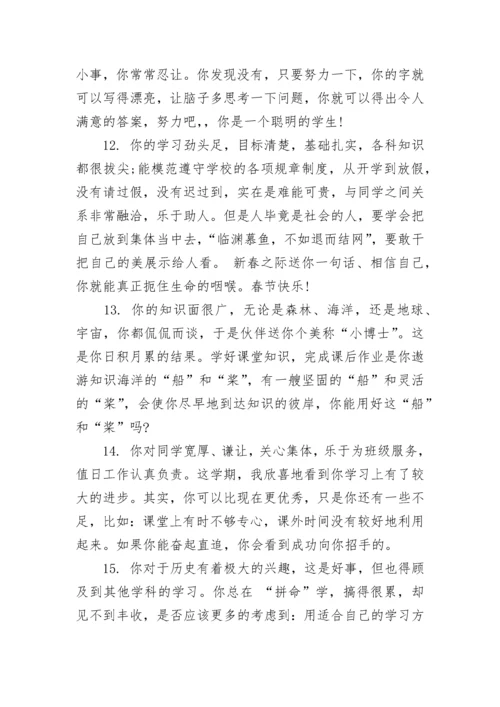 小事，你常常忍让。你发现没有，只要努力一下，你的字就可以写得漂亮，让脑子多思考一下问题，你就可以得出令人满意的答案，努力吧，，你是一个聪明的学生！

12. 你的学习劲头足，目标清楚，基础扎实，各科知识都很拔尖;能模范遵守学校的各项规章制度，从开学到放假，没有请过假，没有迟过到，实在是难能可贵，与同学之间关系非常融洽，乐于助人。但是人毕竟是社会的人，要学会把自己放到集体当中去，“临渊慕鱼，不如退而结网”，要敢于把自己的美展示给人看。 新春之际送你一句话、相信自己，你就能真正扼住生命的咽喉。春节快乐！

13. 你的知识面很广，无论是森林、海洋，还是地球、宇宙，你都侃侃而谈，于是伙伴送你个美称“小博士”。这是你日积月累的结果。学好课堂知识，完成课后作业是你遨游知识海洋的“船”和“桨”，有一艘坚固的“船”和灵活的“桨”，会使你尽早地到达知识的彼岸，你能用好这“船”和“桨”吗?

14. 你对同学宽厚、谦让，关心集体，乐于为班级服务，值日工作认真负责。这学期，我欣喜地看到你学习上有了较大的进步。其实，你可以比现在更优秀，只是你还有一些不足，比如：课堂上有时不够专心，课外时间没有较好地利用起来。如果你能奋起直追，你会看到成功向你招手的。

15. 你对于历史有着极大的兴趣，这是好事，但也得顾及到其他学科的学习。你总在 “拼命”学，搞得很累，却见不到丰收，是否应该更多的考虑到：用适合自己的学习方